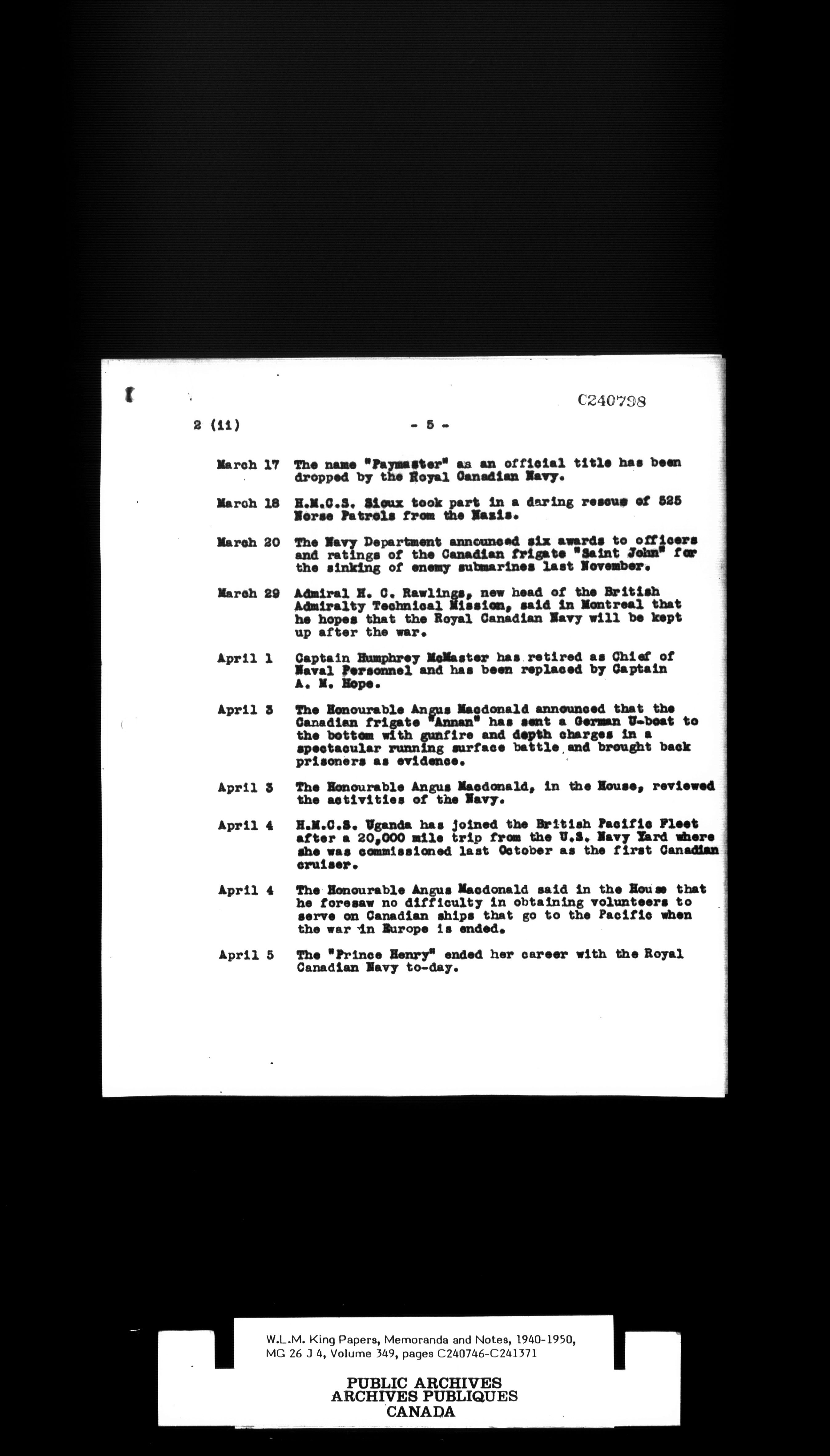 C240798

2 (ii) - 5 -

March 17 The name "Paymaster" as an official title has been dropped by the Royal Canadian Navy.

March 18 H.M.C.S. Sioux took part in a daring rescue of 525 Norse Patrols from the Nazis.

March 20 The Navy Department announced six awards to officers and ratings of the Canadian frigate "Saint John" for the sinking of enemy submarines last November.

March 29 Admiral H. C. Rawlings, new head of the British Admiralty Technical Mission, said in Montreal that he hopes that the Royal Canadian Navy will be kept up after the war.

April 1 Captain Humphrey McMaster has retired as Chief of Naval Personnel and has been replaced by Captain A. M. Hope.

April 3 The Honourable Angus Macdonald announced that the Canadian frigate "Annan" has sent a German U-boat to the bottom with gunfire and depth charges in a spectacular running surface battle and brought back prisoners as evidence.

April 3 The Honourable Angus Macdonald, in the House, reviewed the activities of the Navy.

April 4 H.M.C.S. Uganda has joined the British Pacific Fleet after a 20,000 mile trip from the U.S. Navy Yard where she was commissioned last October as the first Canadian cruiser.

April 4 The Honourable Angus Macdonald said in the House that he foresaw no difficulty in obtaining volunteers to serve on Canadian ships that go to the Pacific when the war in Europe is ended.

April 5 The "Prince Henry" ended her career with the Royal Canadian Navy to-day.

W.L.M. King Papers, Memoranda and Notes, 1940-1950, MG 26 J 4, Volume 349, pages C240746-C241371

PUBLIC ARCHIVES
ARCHIVES PUBLIQUES
CANADA